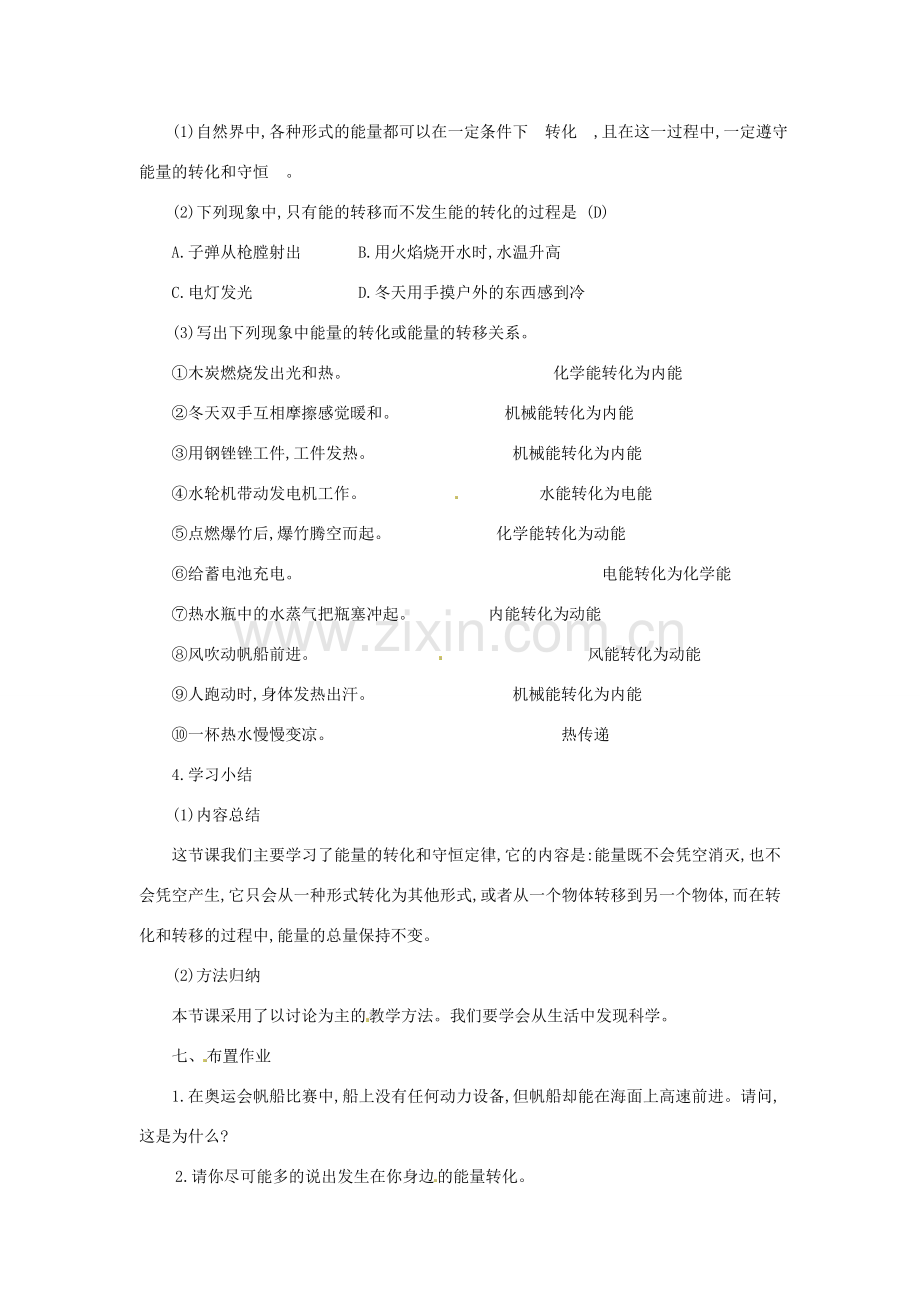 (1)自然界中,各种形式的能量都可以在一定条件下 转化 ,且在这一过程中,一定遵守能量的转化和守恒 。

(2)下列现象中,只有能的转移而不发生能的转化的过程是 (D)

A.子弹从枪膛射出 B.用火焰烧开水时,水温升高

C.电灯发光 D.冬天用手摸户外的东西感到冷

(3)写出下列现象中能量的转化或能量的转移关系。

①木炭燃烧发出光和热。 化学能转化为内能

②冬天双手互相摩擦感觉暖和。 机械能转化为内能

③用钢锉锉工件,工件发热。 机械能转化为内能

④水轮机带动发电机工作。 水能转化为电能

⑤点燃爆竹后,爆竹腾空而起。 化学能转化为动能

⑥给蓄电池充电。 电能转化为化学能

⑦热水瓶中的水蒸气把瓶塞冲起。 内能转化为动能

⑧风吹动帆船前进。 风能转化为动能

⑨人跑动时,身体发热出汗。 机械能转化为内能

⑩一杯热水慢慢变凉。 热传递

4.学习小结

(1)内容总结

这节课我们主要学习了能量的转化和守恒定律,它的内容是:能量既不会凭空消灭,也不会凭空产生,它只会从一种形式转化为其他形式,或者从一个物体转移到另一个物体,而在转化和转移的过程中,能量的总量保持不变。

(2)方法归纳

本节课采用了以讨论为主的教学方法。我们要学会从生活中发现科学。

七、布置作业

1.在奥运会帆船比赛中,船上没有任何动力设备,但帆船却能在海面上高速前进。请问,这是为什么?

2.请你尽可能多的说出发生在你身边的能量转化。

www.zixin.com.cn